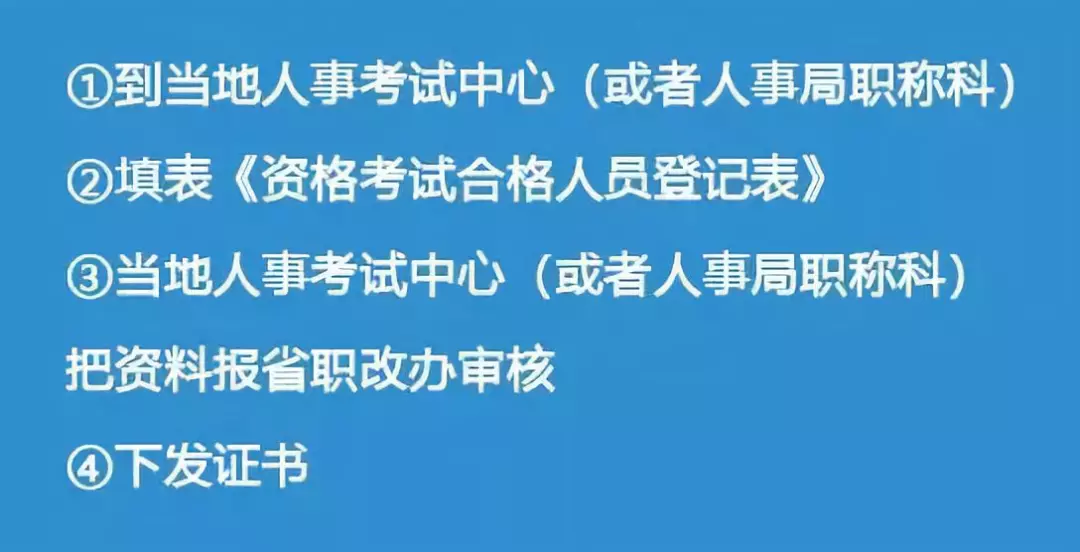 ①到当地人事考试中心（或者人事局职称科）

②填表《资格考试合格人员登记表》

③当地人事考试中心（或者人事局职称科）把资料报省职改办审核

④下发证书